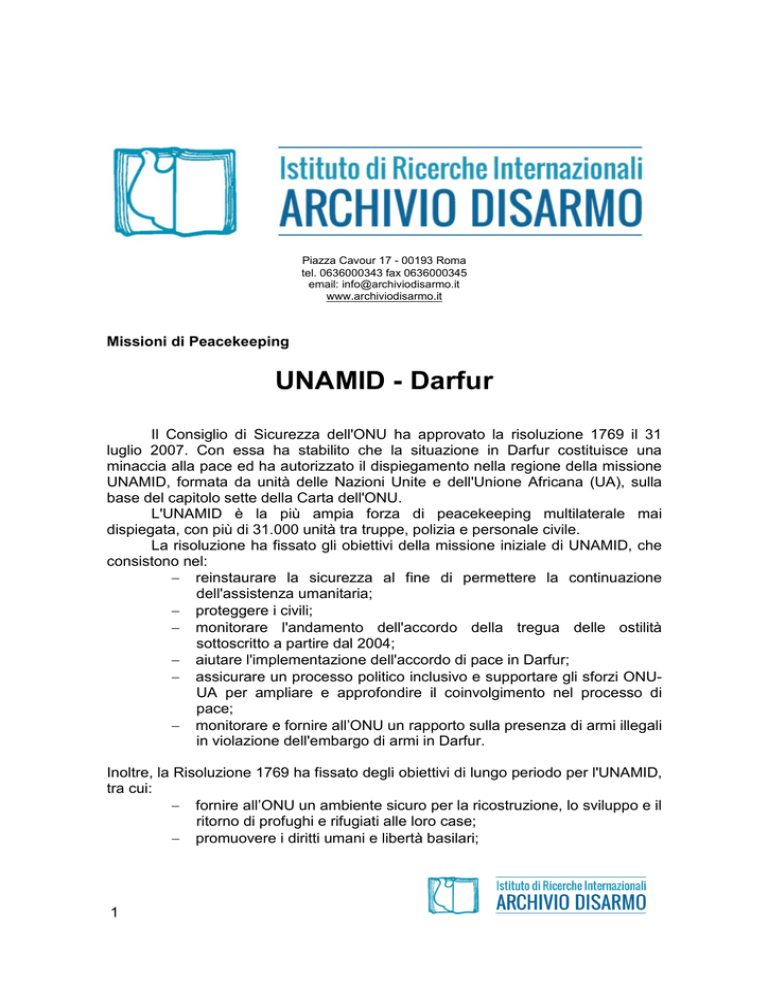 Istituto di Ricerche Internazionali
ARCHIVIO DISARMO

Piazza Cavour 17 - 00193 Roma
tel. 0636000343 fax 0636000345
email: info@archiviodisarmo.it
www.archiviodisarmo.it

Missioni di Peacekeeping

UNAMID - Darfur

Il Consiglio di Sicurezza dell'ONU ha approvato la risoluzione 1769 il 31 luglio 2007. Con essa ha stabilito che la situazione in Darfur costituisce una minaccia alla pace ed ha autorizzato il dispiegamento nella regione della missione UNAMID, formata da unità delle Nazioni Unite e dell'Unione Africana (UA), sulla base del capitolo sette della Carta dell'ONU.

L'UNAMID è la più ampia forza di peacekeeping multilaterale mai dispiegata, con più di 31.000 unità tra truppe, polizia e personale civile.

La risoluzione ha fissato gli obiettivi della missione iniziale di UNAMID, che consistono nel:

– reinstaurare la sicurezza al fine di permettere la continuazione dell'assistenza umanitaria;
– proteggere i civili;
– monitorare l'andamento dell'accordo della tregua delle ostilità sottoscritto a partire dal 2004;
– aiutare l'implementazione dell'accordo di pace in Darfur;
– assicurare un processo politico inclusivo e supportare gli sforzi ONU-UA per ampliare e approfondire il coinvolgimento nel processo di pace;
– monitorare e fornire all'ONU un rapporto sulla presenza di armi illegali in violazione dell'embargo di armi in Darfur.

Inoltre, la Risoluzione 1769 ha fissato degli obiettivi di lungo periodo per l'UNAMID, tra cui:

– fornire all'ONU un ambiente sicuro per la ricostruzione, lo sviluppo e il ritorno di profughi e rifugiati alle loro case;
– promuovere i diritti umani e libertà basilari;

Istituto di Ricerche Internazionali
ARCHIVIO DISARMO

1